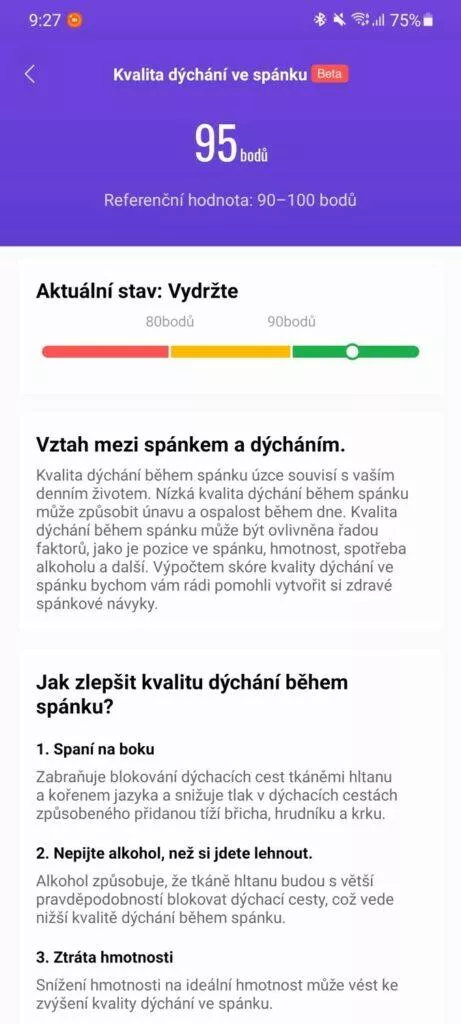 9:27 75%

Kvalita dýchání ve spánku Beta

95 bodů

Referenční hodnota: 90–100 bodů

Aktuální stav: Vydržte

80bodů 90bodů

Vztah mezi spánkem a dýcháním.

Kvalita dýchání během spánku úzce souvisí s vaším denním životem. Nízká kvalita dýchání během spánku může způsobit únavu a ospalost během dne. Kvalita dýchání během spánku může být ovlivněna řadou faktorů, jako je pozice ve spánku, hmotnost, spotřeba alkoholu a další. Výpočtem skóre kvality dýchání ve spánku bychom vám rádi pomohli vytvořit si zdravé spánkové návyky.

Jak zlepšit kvalitu dýchání během spánku?

1. Spaní na boku

Zabraňuje blokování dýchacích cest tkáněmi hltanu a kořenem jazyka a snižuje tlak v dýchacích cestách způsobeného přidanou tíží břicha, hrudníku a krku.

2. Nepijte alkohol, než si jdete lehnout.

Alkohol způsobuje, že tkáně hltanu budou s větší pravděpodobností blokovat dýchací cesty, což vede nižší kvalitě dýchání během spánku.

3. Ztráta hmotnosti

Snížení hmotnosti na ideální hmotnost může vést ke zvýšení kvality dýchání ve spánku.